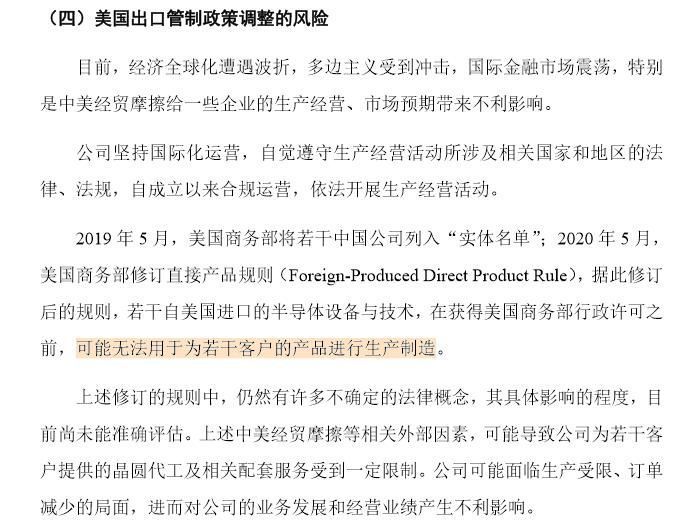 （四）美国出口管制政策调整的风险

目前，经济全球化遭遇波折，多边主义受到冲击，国际金融市场震荡，特别是中美经贸摩擦给一些企业的生产经营、市场预期带来不利影响。

公司坚持国际化运营，自觉遵守生产经营活动所涉及相关国家和地区的法律、法规，自成立以来合规运营，依法开展生产经营活动。

2019 年 5 月，美国商务部将若干中国公司列入“实体名单”；2020 年 5 月，美国商务部修订直接产品规则（Foreign-Produced Direct Product Rule），据此修订后的规则，若干自美国进口的半导体设备与技术，在获得美国商务部行政许可之前，可能无法用于为若干客户的产品进行生产制造。

上述修订的规则中，仍然有许多不确定的法律概念，其具体影响的程度，目前尚未能准确评估。上述中美经贸摩擦等相关外部因素，可能导致公司为若干客户提供的晶圆代工及相关配套服务受到一定限制。公司可能面临生产受限、订单减少的局面，进而对公司的业务发展和经营业绩产生不利影响。